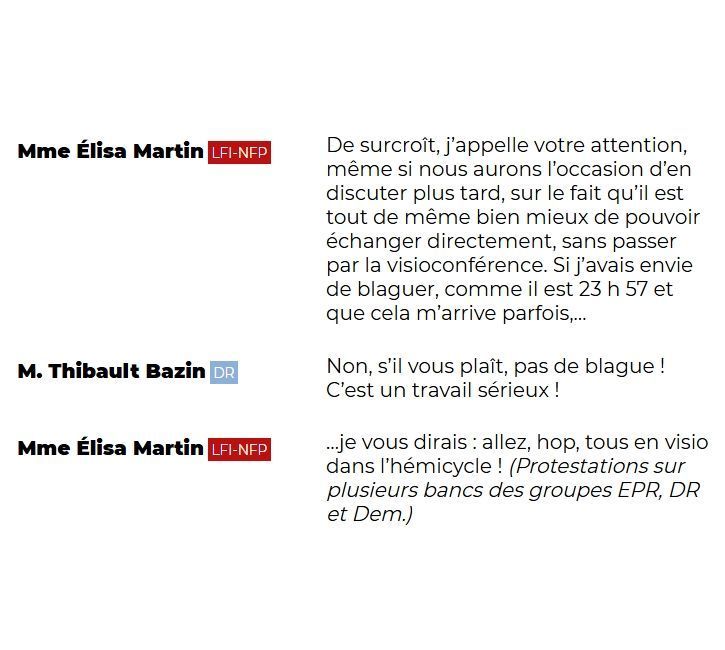 Mme Élisa Martin LFI-NFP

De surcroît, j'appelle votre attention, même si nous aurons l'occasion d'en discuter plus tard, sur le fait qu'il est tout de même bien mieux de pouvoir échanger directement, sans passer par la visioconférence. Si j'avais envie de blaguer, comme il est 23 h 57 et que cela m'arrive parfois,...

M. Thibault Bazin DR

Non, s'il vous plaît, pas de blague ! C'est un travail sérieux !

Mme Élisa Martin LFI-NFP

...je vous dirais : allez, hop, tous en visio dans l'hémicycle ! (Protestations sur plusieurs bancs des groupes EPR, DR et Dem.)